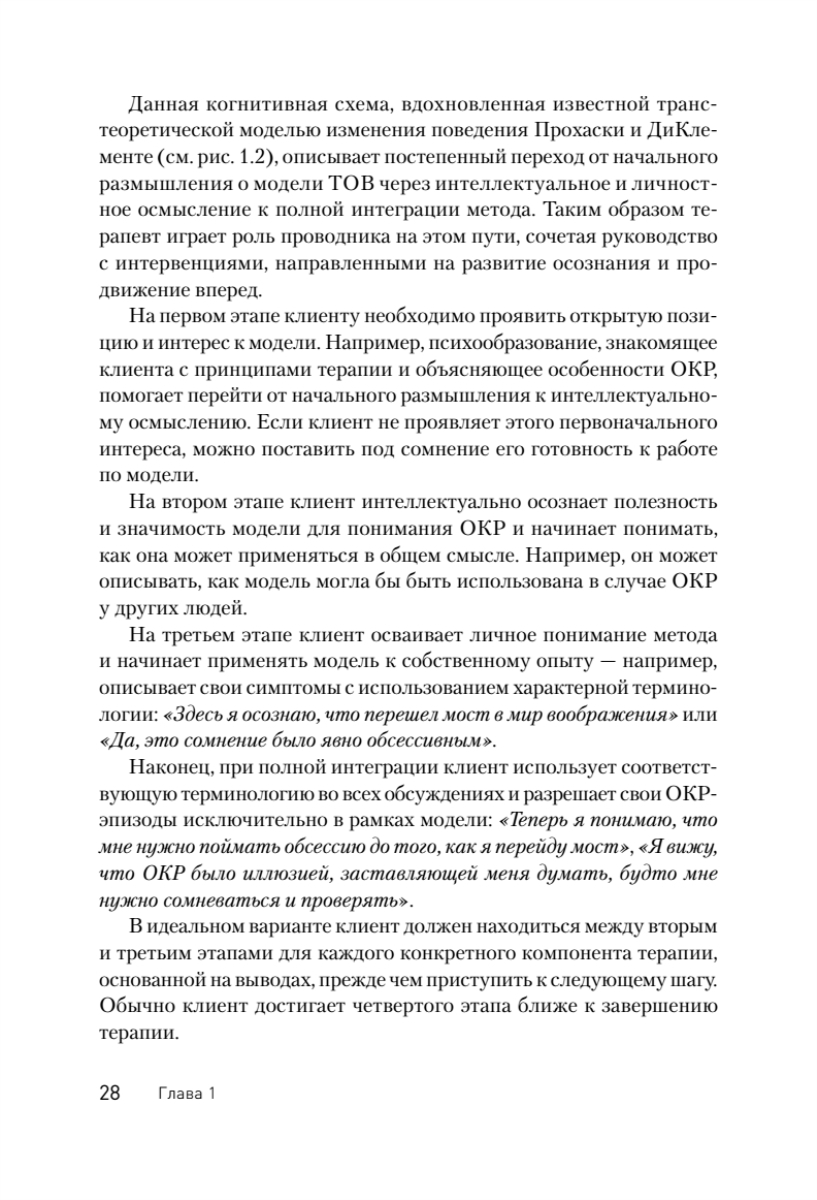 Данная когнитивная схема, вдохновленная известной транстеоретической моделью изменения поведения Прохаски и ДиКлементе (см. рис. 1.2), описывает постепенный переход от начального размышления о модели ТОВ через интеллектуальное и личностное осмысление к полной интеграции метода. Таким образом терапевт играет роль проводника на этом пути, сочетая руководство с интервенциями, направленными на развитие осознания и продвижение вперед.

На первом этапе клиенту необходимо проявить открытую позицию и интерес к модели. Например, психообразование, знакомящее клиента с принципами терапии и объясняющее особенности ОКР, помогает перейти от начального размышления к интеллектуальному осмыслению. Если клиент не проявляет этого первоначального интереса, можно поставить под сомнение его готовность к работе по модели.

На втором этапе клиент интеллектуально осознает полезность и значимость модели для понимания ОКР и начинает понимать, как она может применяться в общем смысле. Например, он может описывать, как модель могла бы быть использована в случае ОКР у других людей.

На третьем этапе клиент осваивает личное понимание метода и начинает применять модель к собственному опыту — например, описывает свои симптомы с использованием характерной терминологии: «Здесь я осознаю, что перешел мост в мир воображения» или «Да, это сомнение было явно обсессивным».

Наконец, при полной интеграции клиент использует соответствующую терминологию во всех обсуждениях и разрешает свои ОКР-эпизоды исключительно в рамках модели: «Теперь я понимаю, что мне нужно поймать обсессию до того, как я перейду мост», «Я вижу, что ОКР было иллюзией, заставляющей меня думать, будто мне нужно сомневаться и проверять».

В идеальном варианте клиент должен находиться между вторым и третьим этапами для каждого конкретного компонента терапии, основанной на выводах, прежде чем приступить к следующему шагу. Обычно клиент достигает четвертого этапа ближе к завершению терапии.

28 Глава 1